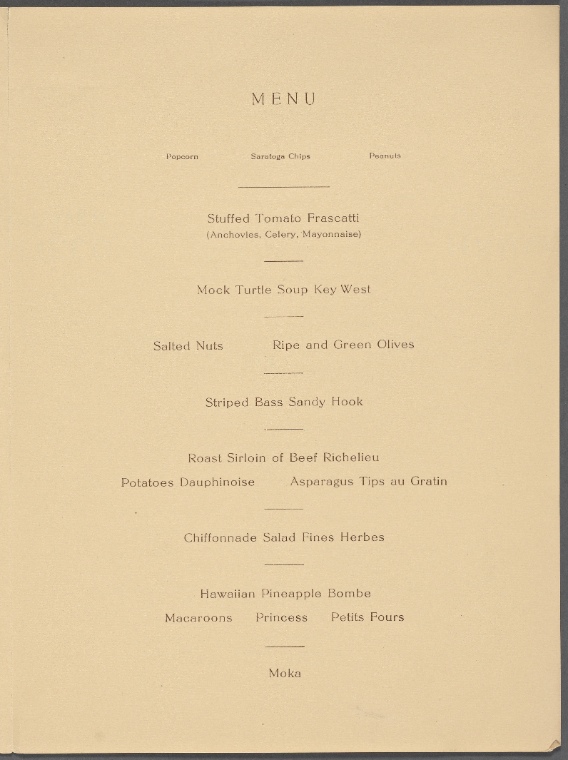 MENU

Popcorn Saratoga Chips Peanuts

Stuffed Tomato Frascatti
(Anchovies, Celery, Mayonnaise)

Mock Turtle Soup Key West

Salted Nuts Ripe and Green Olives

Striped Bass Sandy Hook

Roast Sirloin of Beef Richelieu

Potatoes Dauphinoise Asparagus Tips au Gratin

Chiffonnade Salad Fines Herbes

Hawaiian Pineapple Bombe

Macaroons Princess Petits Fours

Moka